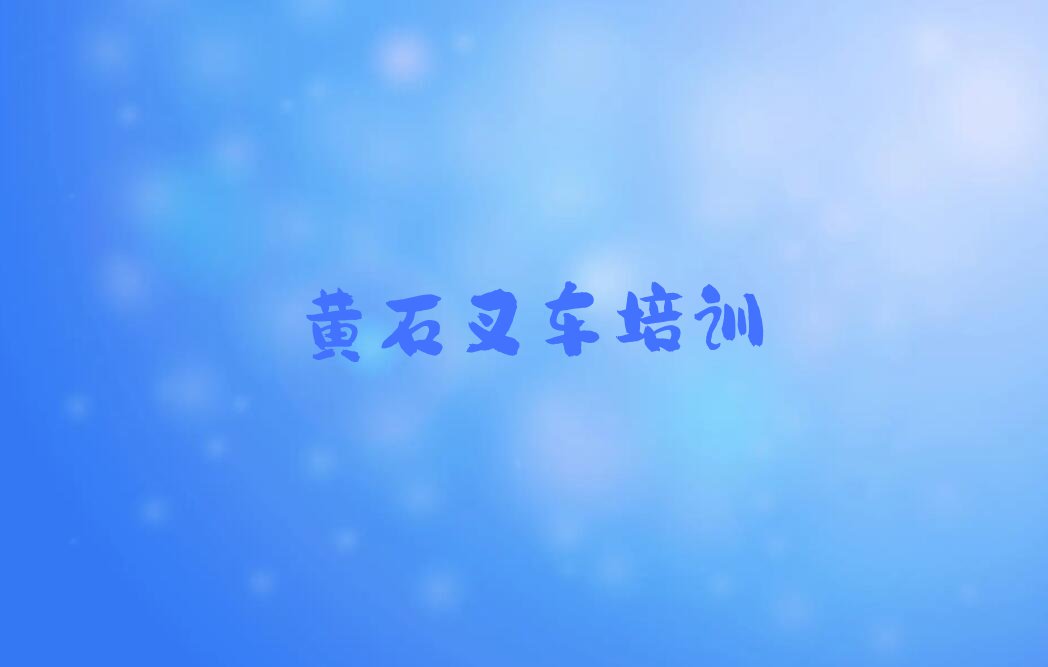 黄石叉车培训